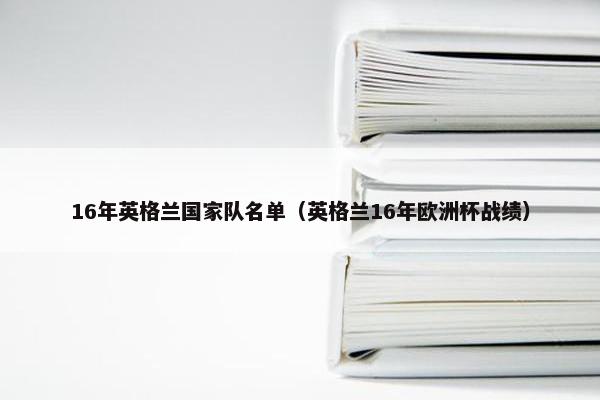 16年英格兰国家队名单（英格兰16年欧洲杯战绩）